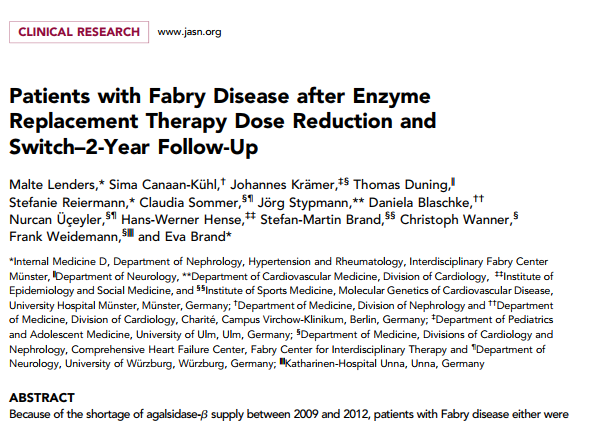 CLINICAL RESEARCH www.jasn.org

Patients with Fabry Disease after Enzyme Replacement Therapy Dose Reduction and Switch–2-Year Follow-Up

Malte Lenders,* Sima Canaan-Kühl,† Johannes Krämer,‡§ Thomas Duning,‖ Stefanie Reiermann,* Claudia Sommer,§¶ Jörg Stypmann,** Daniela Blaschke,†† Nurcan Üçeyler,§¶ Hans-Werner Hense,‡‡ Stefan-Martin Brand,§§ Christoph Wanner,§ Frank Weidemann,§‖‖ and Eva Brand*

*Internal Medicine D, Department of Nephrology, Hypertension and Rheumatology, Interdisciplinary Fabry Center Münster, ‖Department of Neurology, **Department of Cardiovascular Medicine, Division of Cardiology, ‡‡Institute of Epidemiology and Social Medicine, and §§Institute of Sports Medicine, Molecular Genetics of Cardiovascular Disease, University Hospital Münster, Münster, Germany; †Department of Medicine, Division of Nephrology and ††Department of Medicine, Division of Cardiology, Charité, Campus Virchow-Klinikum, Berlin, Germany; ‡Department of Pediatrics and Adolescent Medicine, University of Ulm, Ulm, Germany; §Department of Medicine, Divisions of Cardiology and Nephrology, Comprehensive Heart Failure Center, Fabry Center for Interdisciplinary Therapy and ¶Department of Neurology, University of Würzburg, Würzburg, Germany; ‖‖Katharinen-Hospital Unna, Unna, Germany

ABSTRACT
Because of the shortage of agalsidase-$\beta$ supply between 2009 and 2012, patients with Fabry disease either were